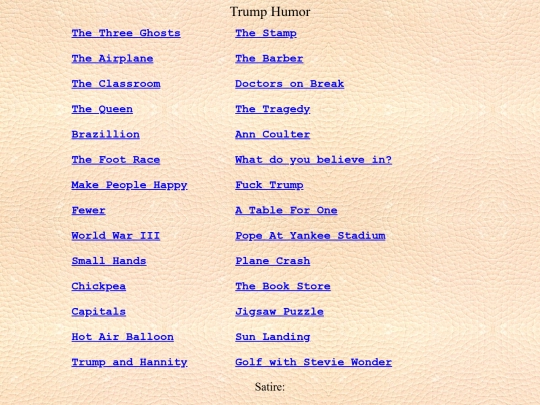 Trump Humor

The Three Ghosts
The Airplane
The Classroom
The Queen
Brazillion
The Foot Race
Make People Happy
Fewer
World War III
Small Hands
Chickpea
Capitals
Hot Air Balloon
Trump and Hannity

The Stamp
The Barber
Doctors on Break
The Tragedy
Ann Coulter
What do you believe in?
Fuck Trump
A Table For One
Pope At Yankee Stadium
Plane Crash
The Book Store
Jigsaw Puzzle
Sun Landing
Golf with Stevie Wonder

Satire: